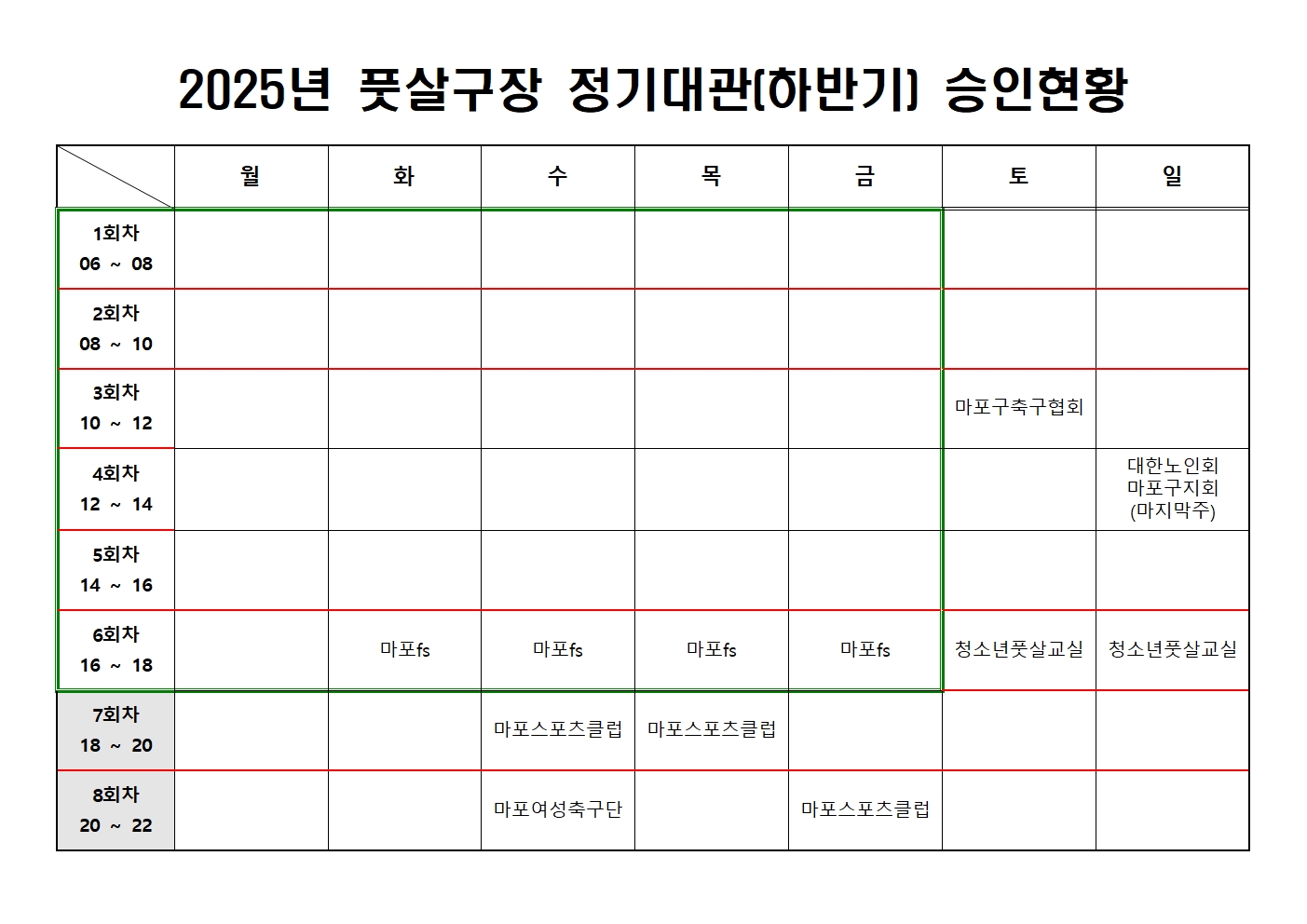 2025년 풋살구장 정기대관(하반기) 승인현황

| | 월 | 화 | 수 | 목 | 금 | 토 | 일 |
|---|---|---|---|---|---|---|---|
| 1회차 06 ~ 08 | | | | | | | |
| 2회차 08 ~ 10 | | | | | | | |
| 3회차 10 ~ 12 | | | | | | 마포구축구협회 | |
| 4회차 12 ~ 14 | | | | | | | 대한노인회 마포구지회 (마지막주) |
| 5회차 14 ~ 16 | | | | | | | |
| 6회차 16 ~ 18 | | 마포fs | 마포fs | 마포fs | 마포fs | 청소년풋살교실 | 청소년풋살교실 |
| 7회차 18 ~ 20 | | | 마포스포츠클럽 | 마포스포츠클럽 | | | |
| 8회차 20 ~ 22 | | | 마포여성축구단 | | 마포스포츠클럽 | | |